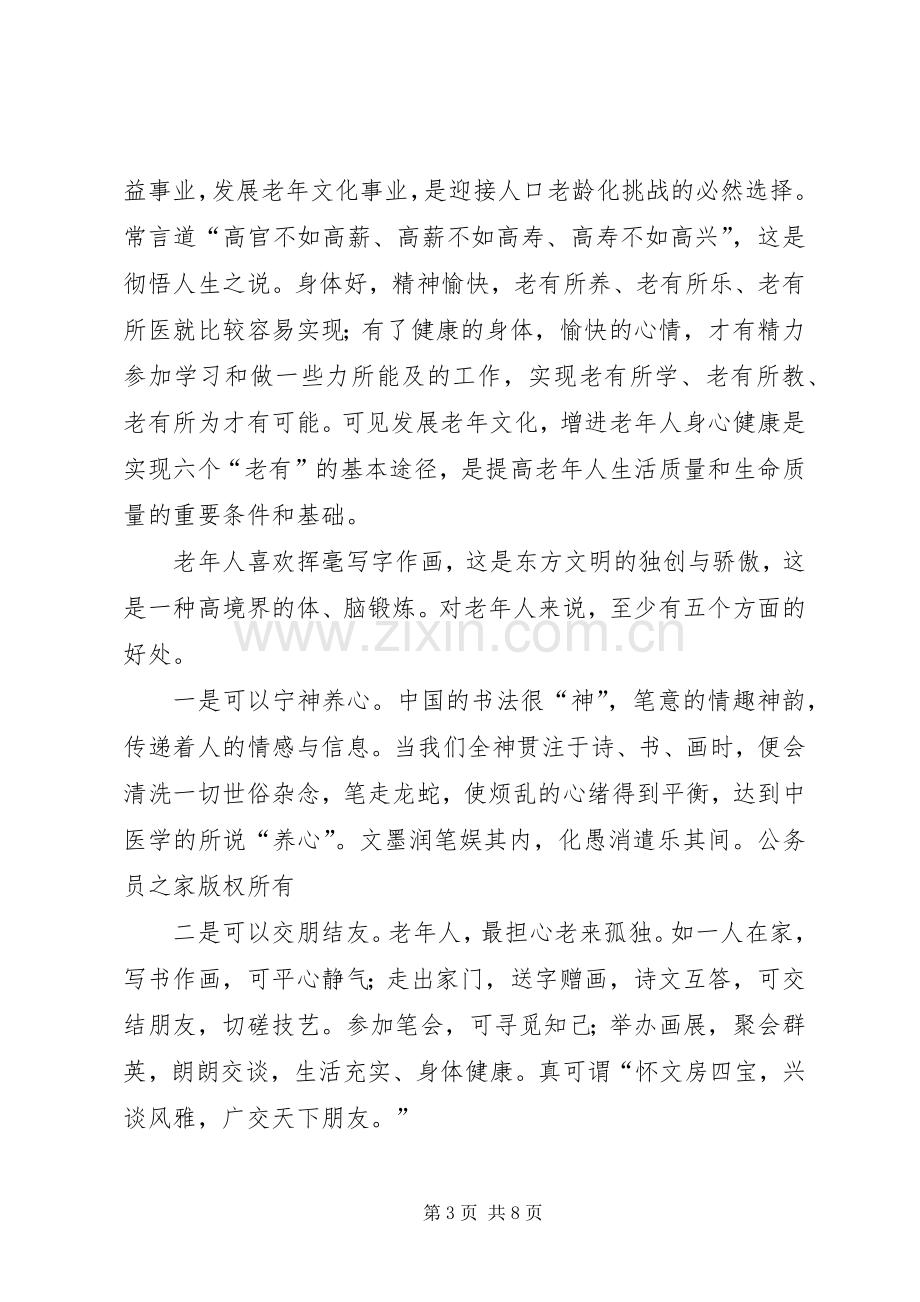 益事业,发展老年文化事业,是迎接人口老龄化挑战的必然选择。常言道“高官不如高薪、高薪不如高寿、高寿不如高兴”，这是彻悟人生之说。身体好，精神愉快，老有所养、老有所乐、老有所医就比较容易实现;有了健康的身体，愉快的心情，才有精力参加学习和做一些力所能及的工作，实现老有所学、老有所教、老有所为才有可能。可见发展老年文化，增进老年人身心健康是实现六个“老有”的基本途径，是提高老年人生活质量和生命质量的重要条件和基础。

老年人喜欢挥毫写字作画，这是东方文明的独创与骄傲，这是一种高境界的体、脑锻炼。对老年人来说，至少有五个方面的好处。

一是可以宁神养心。中国的书法很“神”，笔意的情趣神韵，传递着人的情感与信息。当我们全神贯注于诗、书、画时，便会清洗一切世俗杂念，笔走龙蛇，使烦乱的心绪得到平衡，达到中医学的所说“养心”。文墨润笔娱其内，化愚消遣乐其间。公务员之家版权所有

二是可以交朋结友。老年人，最担心老来孤独。如一人在家，写书作画，可平心静气;走出家门，送字赠画，诗文互答，可交结朋友，切磋技艺。参加笔会，可寻觅知己;举办画展，聚会群英，朗朗交谈，生活充实、身体健康。真可谓“怀文房四宝，兴谈风雅，广交天下朋友。”

第3页 共8页

www.zixin.com.cn